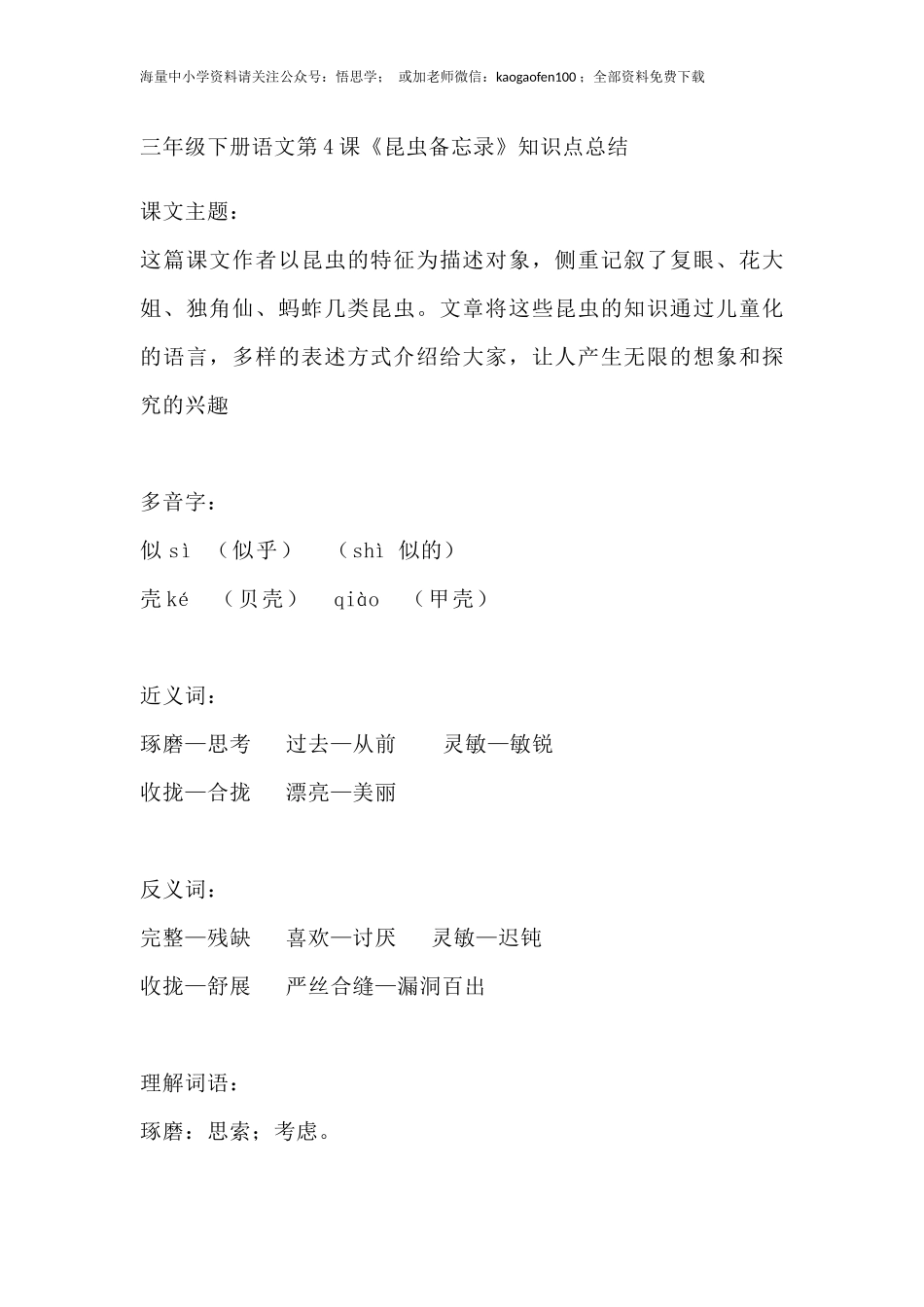 海量中小学资料请关注公众号：悟思学； 或加老师微信：kaogaofen100；全部资料免费下载

三年级下册语文第4课《昆虫备忘录》知识点总结

课文主题：

这篇课文作者以昆虫的特征为描述对象，侧重记叙了复眼、花大姐、独角仙、蚂蚱几类昆虫。文章将这些昆虫的知识通过儿童化的语言，多样的表述方式介绍给大家，让人产生无限的想象和探究的兴趣

多音字：

似 sì （似乎） （shì 似的）

壳 ké （贝壳） qiào （甲壳）

近义词：

琢磨—思考 过去—从前 灵敏—敏锐

收拢—合拢 漂亮—美丽

反义词：

完整—残缺 喜欢—讨厌 灵敏—迟钝

收拢—舒展 严丝合缝—漏洞百出

理解词语：

琢磨：思索；考虑。